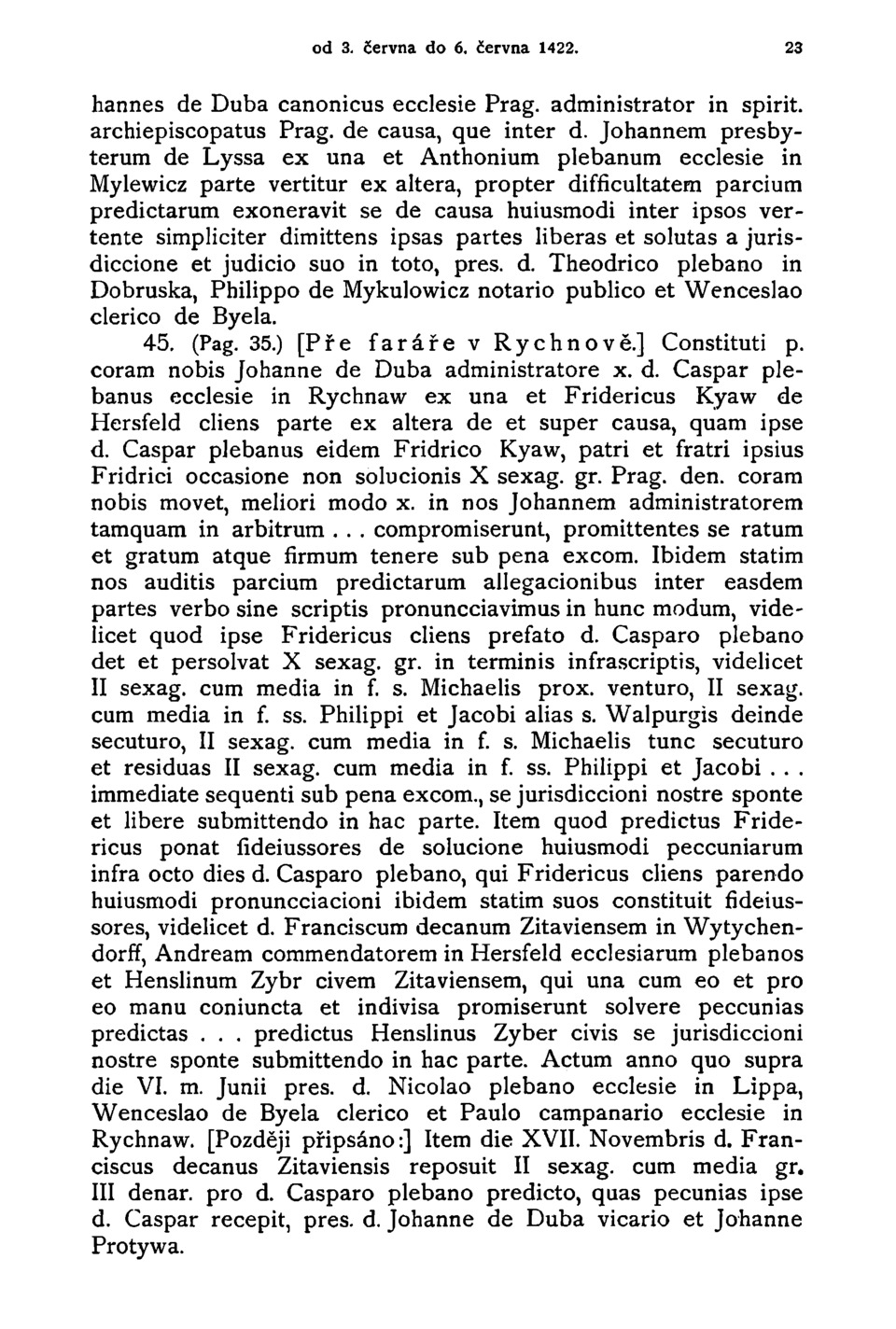 od 3. června do 6. června 1422. 23

hannes de Duba canonicus ecclesie Prag. administrator in spirit. archiepiscopatus Prag. de causa, que inter d. Johannem presbyterum de Lyssa ex una et Anthonium plebanum ecclesie in Mylewicz parte vertitur ex altera, propter difficultatem parcium predictarum exoneravit se de causa huiusmodi inter ipsos vertente simpliciter dimittens ipsas partes liberas et solutas a jurisdiccione et judicio suo in toto, pres. d. Theodrico plebano in Dobruska, Philippo de Mykulowicz notario publico et Wenceslao clerico de Byela.

45. (Pag. 35.) [Pře faráře v Rychnově.] Constituti p. coram nobis Johanne de Duba administratore x. d. Caspar plebanus ecclesie in Rychnaw ex una et Fridericus Kyaw de Hersfeld cliens parte ex altera de et super causa, quam ipse d. Caspar plebanus eidem Fridrico Kyaw, patri et fratri ipsius Fridrici occasione non solucionis X sexag. gr. Prag. den. coram nobis movet, meliori modo x. in nos Johannem administratorem tamquam in arbitrum . . . compromiserunt, promittentes se ratum et gratum atque firmum tenere sub pena excom. Ibidem statim nos auditis parcium predictarum allegacionibus inter easdem partes verbo sine scriptis pronuncciavimus in hunc modum, videlicet quod ipse Fridericus cliens prefato d. Casparo plebano det et persolvat X sexag. gr. in terminis infrascriptis, videlicet II sexag. cum media in f. s. Michaelis prox. venturo, II sexag. cum media in f. ss. Philippi et Jacobi alias s. Walpurgis deinde secuturo, II sexag. cum media in f. s. Michaelis tunc secuturo et residuas II sexag. cum media in f. ss. Philippi et Jacobi . . . immediate sequenti sub pena excom., se jurisdiccioni nostre sponte et libere submittendo in hac parte. Item quod predictus Fridericus ponat fideiussores de solucione huiusmodi peccuniarum infra octo dies d. Casparo plebano, qui Fridericus cliens parendo huiusmodi pronuncciacioni ibidem statim suos constituit fideiussores, videlicet d. Franciscum decanum Zitaviensem in Wytychendorff, Andream commendatorem in Hersfeld ecclesiarum plebanos et Henslinum Zybr civem Zitaviensem, qui una cum eo et pro eo manu coniuncta et indivisa promiserunt solvere peccunias predictas . . . predictus Henslinus Zyber civis se jurisdiccioni nostre sponte submittendo in hac parte. Actum anno quo supra die VI. m. Junii pres. d. Nicolao plebano ecclesie in Lippa, Wenceslao de Byela clerico et Paulo campanario ecclesie in Rychnaw. [Později připsáno:] Item die XVII. Novembris d. Franciscus decanus Zitaviensis reposuit II sexag. cum media gr. III denar. pro d. Casparo plebano predicto, quas pecunias ipse d. Caspar recepit, pres. d. Johanne de Duba vicario et Johanne Protywa.